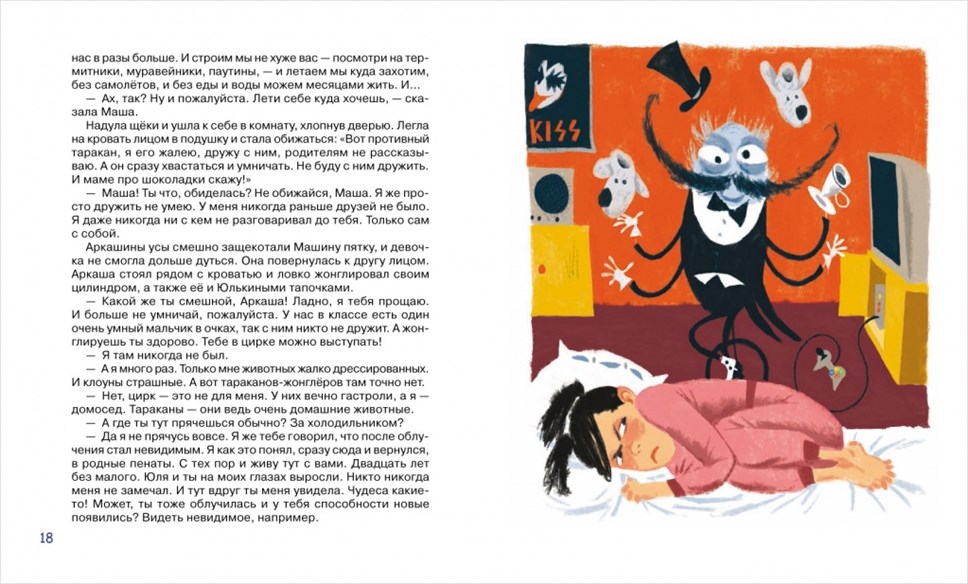 нас в разы больше. И строим мы не хуже вас — посмотри на термитники, муравейники, паутины, — и летаем мы куда захотим, без самолётов, и без еды и воды можем месяцами жить. И...

— Ах, так? Ну и пожалуйста. Лети себе куда хочешь, — сказала Маша.

Надула щёки и ушла к себе в комнату, хлопнув дверью. Легла на кровать лицом в подушку и стала обижаться: «Вот противный таракан, я его жалею, дружу с ним, родителям не рассказываю. А он сразу хвастаться и умничать. Не буду с ним дружить. И маме про шоколадки скажу!»

— Маша! Ты что, обиделась? Не обижайся, Маша. Я же просто дружить не умею. У меня никогда раньше друзей не было. Я даже никогда ни с кем не разговаривал до тебя. Только сам с собой.

Аркашины усы смешно защекотали Машину пятку, и девочка не смогла дольше дуться. Она повернулась к другу лицом. Аркаша стоял рядом с кроватью и ловко жонглировал своим цилиндром, а также её и Юлькиными тапочками.

— Какой же ты смешной, Аркаша! Ладно, я тебя прощаю. И больше не умничай, пожалуйста. У нас в классе есть один очень умный мальчик в очках, так с ним никто не дружит. А жонглируешь ты здорово. Тебе в цирке можно выступать!

— Я там никогда не был.

— А я много раз. Только мне животных жалко дрессированных. И клоуны страшные. А вот тараканов-жонглёров там точно нет.

— Нет, цирк — это не для меня. У них вечно гастроли, а я — домосед. Тараканы — они ведь очень домашние животные.

— А где ты тут прячешься обычно? За холодильником?

— Да я не прячусь вовсе. Я же тебе говорил, что после облучения стал невидимым. Я как это понял, сразу сюда и вернулся, в родные пенаты. С тех пор и живу тут с вами. Двадцать лет без малого. Юля и ты на моих глазах выросли. Никто никогда меня не замечал. И тут вдруг ты меня увидела. Чудеса какие-то! Может, ты тоже облучилась и у тебя способности новые появились? Видеть невидимое, например.

18

KISS